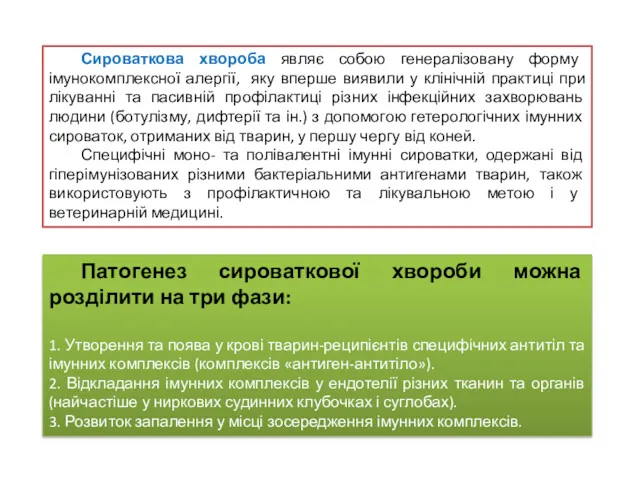 Сироваткова хвороба являє собою генералізовану форму імунокомплексної алергії, яку вперше виявили у клінічній практиці при лікуванні та пасивній профілактиці різних інфекційних захворювань людини (ботулізму, дифтерії та ін.) з допомогою гетерологічних імунних сироваток, отриманих від тварин, у першу чергу від коней.

Специфічні моно- та полівалентні імунні сироватки, одержані від гіперімунізованих різними бактеріальними антигенами тварин, також використовують з профілактичною та лікувальною метою і у ветеринарній медицині.

Патогенез сироваткової хвороби можна розділити на три фази:

1. Утворення та поява у крові тварин-реципієнтів специфічних антитіл та імунних комплексів (комплексів «антиген-антитіло»).
2. Відкладання імунних комплексів у ендотелії різних тканин та органів (найчастіше у ниркових судинних клубочках і суглобах).
3. Розвиток запалення у місці зосередження імунних комплексів.